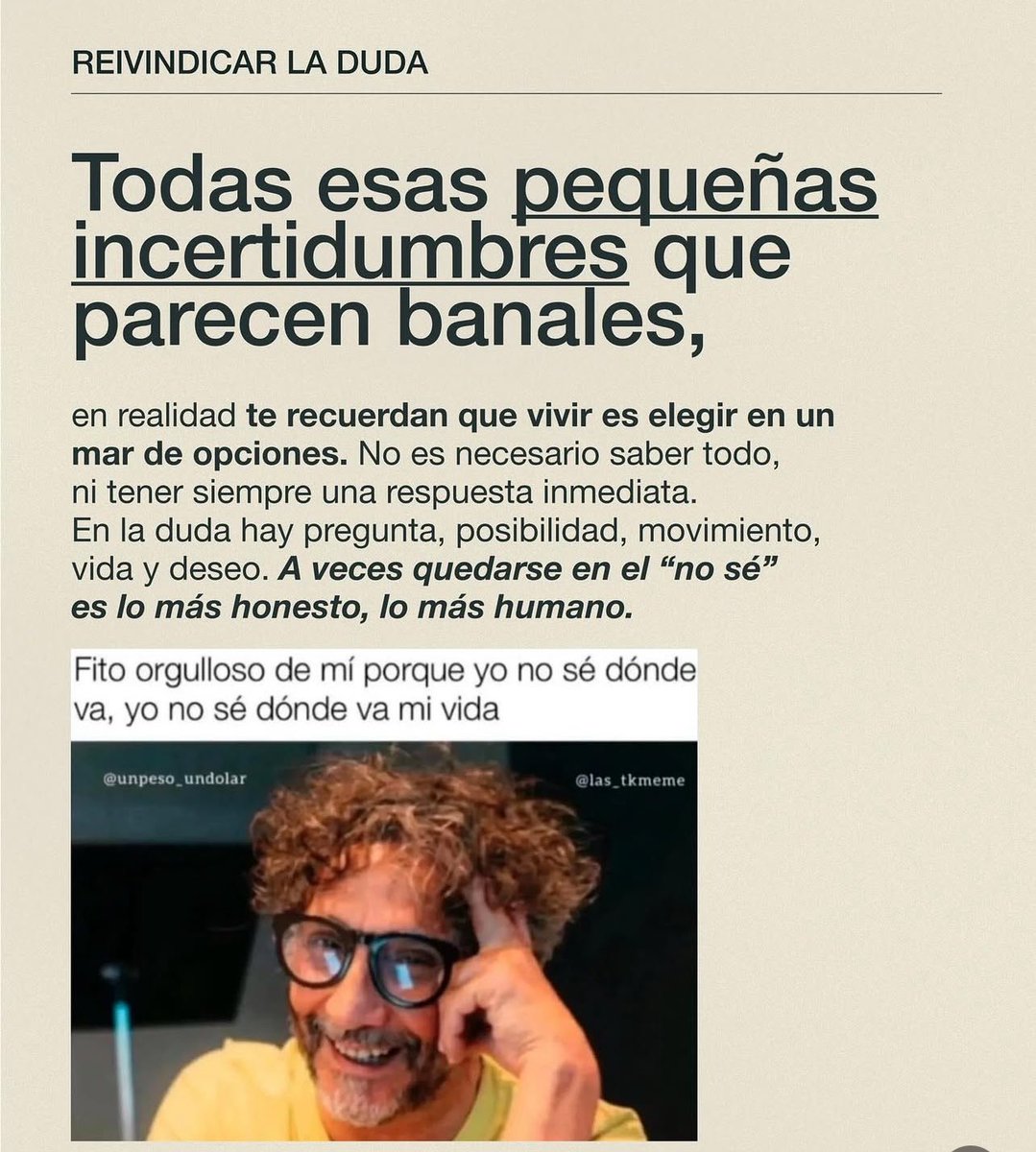 REIVINDICAR LA DUDA

Todas esas pequeñas incertidumbres que parecen banales,

en realidad te recuerdan que vivir es elegir en un mar de opciones. No es necesario saber todo, ni tener siempre una respuesta inmediata. En la duda hay pregunta, posibilidad, movimiento, vida y deseo. A veces quedarse en el "no sé" es lo más honesto, lo más humano.

Fito orgulloso de mí porque yo no sé dónde va, yo no sé dónde va mi vida

@unpeso_undolar

@las_tkmeme